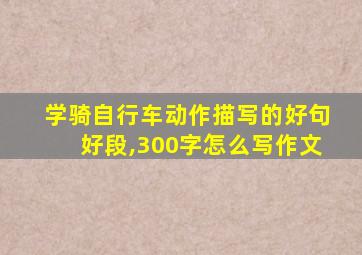 学骑自行车动作描写的好句好段,300字怎么写作文